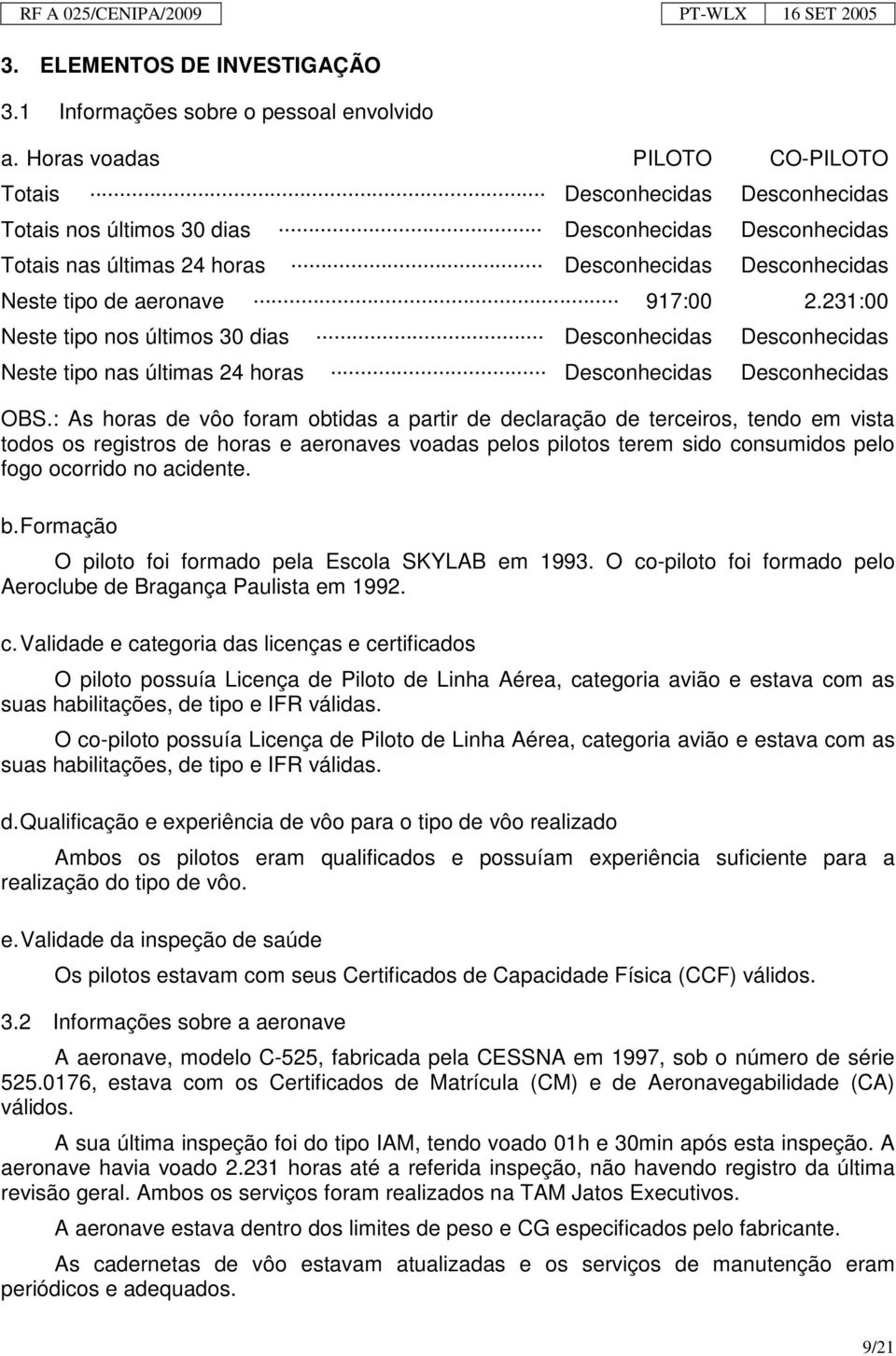 RF A 025/CENIPA/2009 PT-WLX 16 SET 2005

3. ELEMENTOS DE INVESTIGAÇÃO

3.1 Informações sobre o pessoal envolvido

| a. Horas voadas | PILOTO | CO-PILOTO |
|---|---|---|
| Totais | Desconhecidas | Desconhecidas |
| Totais nos últimos 30 dias | Desconhecidas | Desconhecidas |
| Totais nas últimas 24 horas | Desconhecidas | Desconhecidas |
| Neste tipo de aeronave | 917:00 | 2.231:00 |
| Neste tipo nos últimos 30 dias | Desconhecidas | Desconhecidas |
| Neste tipo nas últimas 24 horas | Desconhecidas | Desconhecidas |

OBS.: As horas de vôo foram obtidas a partir de declaração de terceiros, tendo em vista todos os registros de horas e aeronaves voadas pelos pilotos terem sido consumidos pelo fogo ocorrido no acidente.

b. Formação

O piloto foi formado pela Escola SKYLAB em 1993. O co-piloto foi formado pelo Aeroclube de Bragança Paulista em 1992.

c. Validade e categoria das licenças e certificados

O piloto possuía Licença de Piloto de Linha Aérea, categoria avião e estava com as suas habilitações, de tipo e IFR válidas.

O co-piloto possuía Licença de Piloto de Linha Aérea, categoria avião e estava com as suas habilitações, de tipo e IFR válidas.

d. Qualificação e experiência de vôo para o tipo de vôo realizado

Ambos os pilotos eram qualificados e possuíam experiência suficiente para a realização do tipo de vôo.

e. Validade da inspeção de saúde

Os pilotos estavam com seus Certificados de Capacidade Física (CCF) válidos.

3.2 Informações sobre a aeronave

A aeronave, modelo C-525, fabricada pela CESSNA em 1997, sob o número de série 525.0176, estava com os Certificados de Matrícula (CM) e de Aeronavegabilidade (CA) válidos.

A sua última inspeção foi do tipo IAM, tendo voado 01h e 30min após esta inspeção. A aeronave havia voado 2.231 horas até a referida inspeção, não havendo registro da última revisão geral. Ambos os serviços foram realizados na TAM Jatos Executivos.

A aeronave estava dentro dos limites de peso e CG especificados pelo fabricante.

As cadernetas de vôo estavam atualizadas e os serviços de manutenção eram periódicos e adequados.

9/21